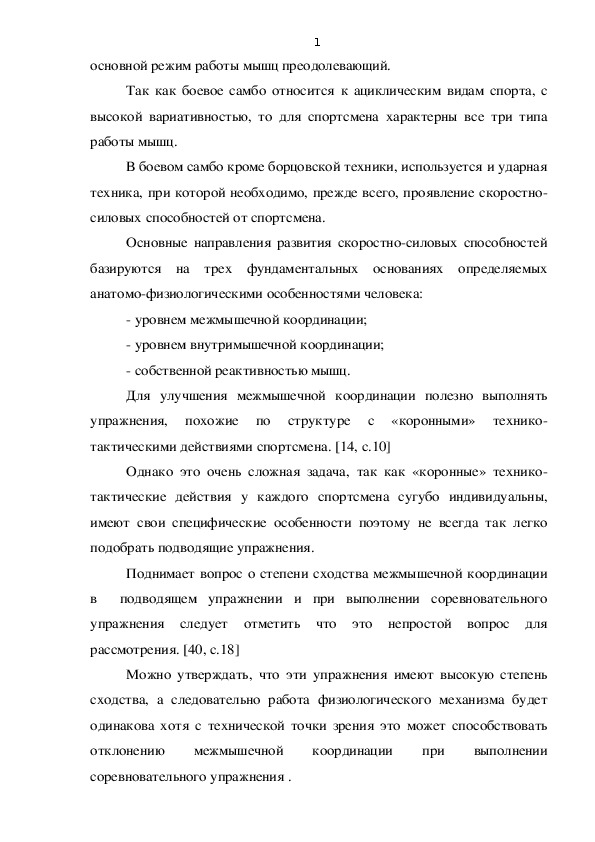 1

основной режим работы мышц преодолевающий.

Так как боевое самбо относится к ациклическим видам спорта, с высокой вариативностью, то для спортсмена характерны все три типа работы мышц.

В боевом самбо кроме борцовской техники, используется и ударная техника, при которой необходимо, прежде всего, проявление скоростно-силовых способностей от спортсмена.

Основные направления развития скоростно-силовых способностей базируются на трех фундаментальных основаниях определяемых анатомо-физиологическими особенностями человека:

- уровнем межмышечной координации;

- уровнем внутримышечной координации;

- собственной реактивностью мышц.

Для улучшения межмышечной координации полезно выполнять упражнения, похожие по структуре с «коронными» технико-тактическими действиями спортсмена. [14, с.10]

Однако это очень сложная задача, так как «коронные» технико-тактические действия у каждого спортсмена сугубо индивидуальны, имеют свои специфические особенности поэтому не всегда так легко подобрать подводящие упражнения.

Поднимает вопрос о степени сходства межмышечной координации в подводящем упражнении и при выполнении соревновательного упражнения следует отметить что это непростой вопрос для рассмотрения. [40, с.18]

Можно утверждать, что эти упражнения имеют высокую степень сходства, а следовательно работа физиологического механизма будет одинакова хотя с технической точки зрения это может способствовать отклонению межмышечной координации при выполнении соревновательного упражнения .